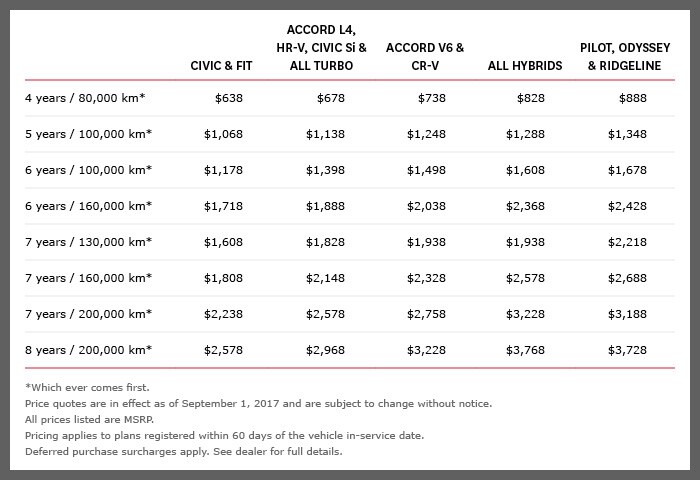 | | CIVIC & FIT | ACCORD L4, HR-V, CIVIC Si & ALL TURBO | ACCORD V6 & CR-V | ALL HYBRIDS | PILOT, ODYSSEY & RIDGELINE |
|---|---|---|---|---|---|
| 4 years / 80,000 km* | $638 | $678 | $738 | $828 | $888 |
| 5 years / 100,000 km* | $1,068 | $1,138 | $1,248 | $1,288 | $1,348 |
| 6 years / 100,000 km* | $1,178 | $1,398 | $1,498 | $1,608 | $1,678 |
| 6 years / 160,000 km* | $1,718 | $1,888 | $2,038 | $2,368 | $2,428 |
| 7 years / 130,000 km* | $1,608 | $1,828 | $1,938 | $1,938 | $2,218 |
| 7 years / 160,000 km* | $1,808 | $2,148 | $2,328 | $2,578 | $2,688 |
| 7 years / 200,000 km* | $2,238 | $2,578 | $2,758 | $3,228 | $3,188 |
| 8 years / 200,000 km* | $2,578 | $2,968 | $3,228 | $3,768 | $3,728 |

*Which ever comes first.
Price quotes are in effect as of September 1, 2017 and are subject to change without notice.
All prices listed are MSRP.
Pricing applies to plans registered within 60 days of the vehicle in-service date.
Deferred purchase surcharges apply. See dealer for full details.